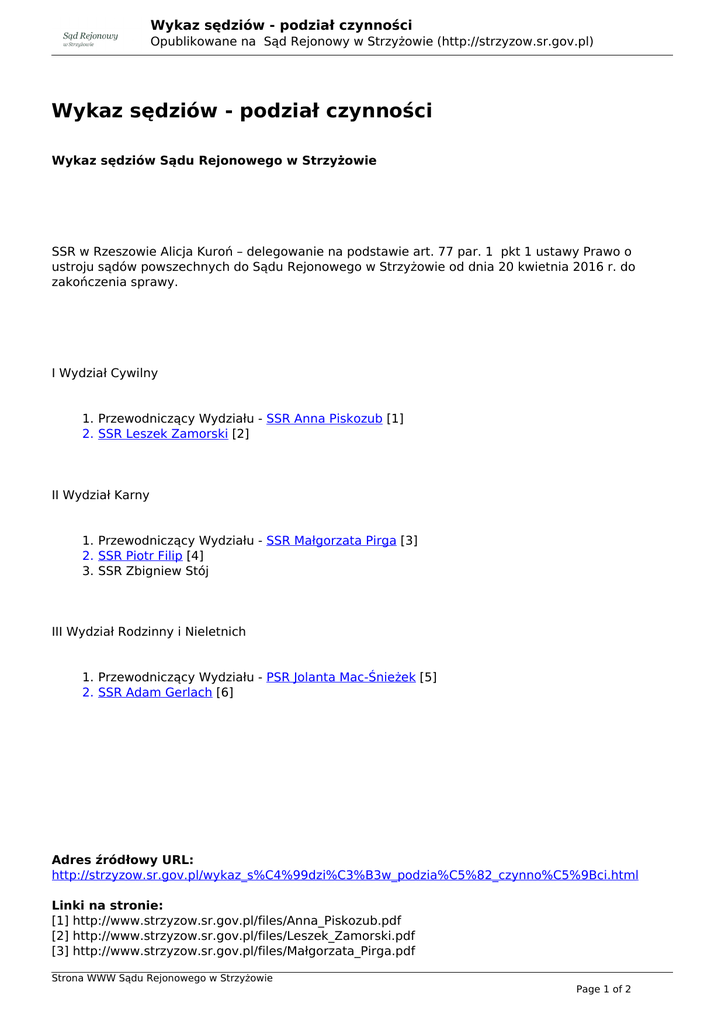 Sąd Rejonowy w Strzyżowie

Wykaz sędziów - podział czynności
Opublikowane na Sąd Rejonowy w Strzyżowie (http://strzyzow.sr.gov.pl)

Wykaz sędziów - podział czynności

Wykaz sędziów Sądu Rejonowego w Strzyżowie

SSR w Rzeszowie Alicja Kuroń – delegowanie na podstawie art. 77 par. 1 pkt 1 ustawy Prawo o ustroju sądów powszechnych do Sądu Rejonowego w Strzyżowie od dnia 20 kwietnia 2016 r. do zakończenia sprawy.

I Wydział Cywilny

1. Przewodniczący Wydziału - SSR Anna Piskozub [1]
2. SSR Leszek Zamorski [2]

II Wydział Karny

1. Przewodniczący Wydziału - SSR Małgorzata Pirga [3]
2. SSR Piotr Filip [4]
3. SSR Zbigniew Stój

III Wydział Rodzinny i Nieletnich

1. Przewodniczący Wydziału - PSR Jolanta Mac-Śnieżek [5]
2. SSR Adam Gerlach [6]

Adres źródłowy URL:
http://strzyzow.sr.gov.pl/wykaz_s%C4%99dzi%C3%B3w_podzia%C5%82_czynno%C5%9Bci.html

Linki na stronie:
[1] http://www.strzyzow.sr.gov.pl/files/Anna_Piskozub.pdf
[2] http://www.strzyzow.sr.gov.pl/files/Leszek_Zamorski.pdf
[3] http://www.strzyzow.sr.gov.pl/files/Małgorzata_Pirga.pdf

Strona WWW Sądu Rejonowego w Strzyżowie

Page 1 of 2